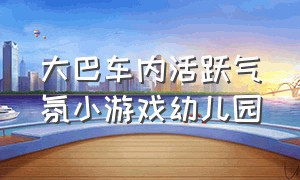 大巴车内活跃气氛小游戏幼儿园